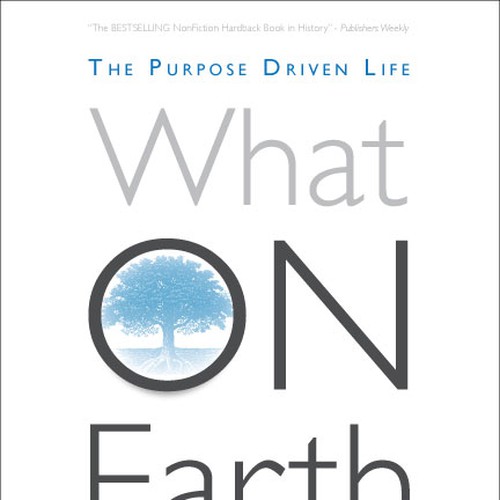 "The BESTSELLING NonFiction Hardback Book in History" - Publishers Weekly

THE PURPOSE DRIVEN LIFE

What ON Earth